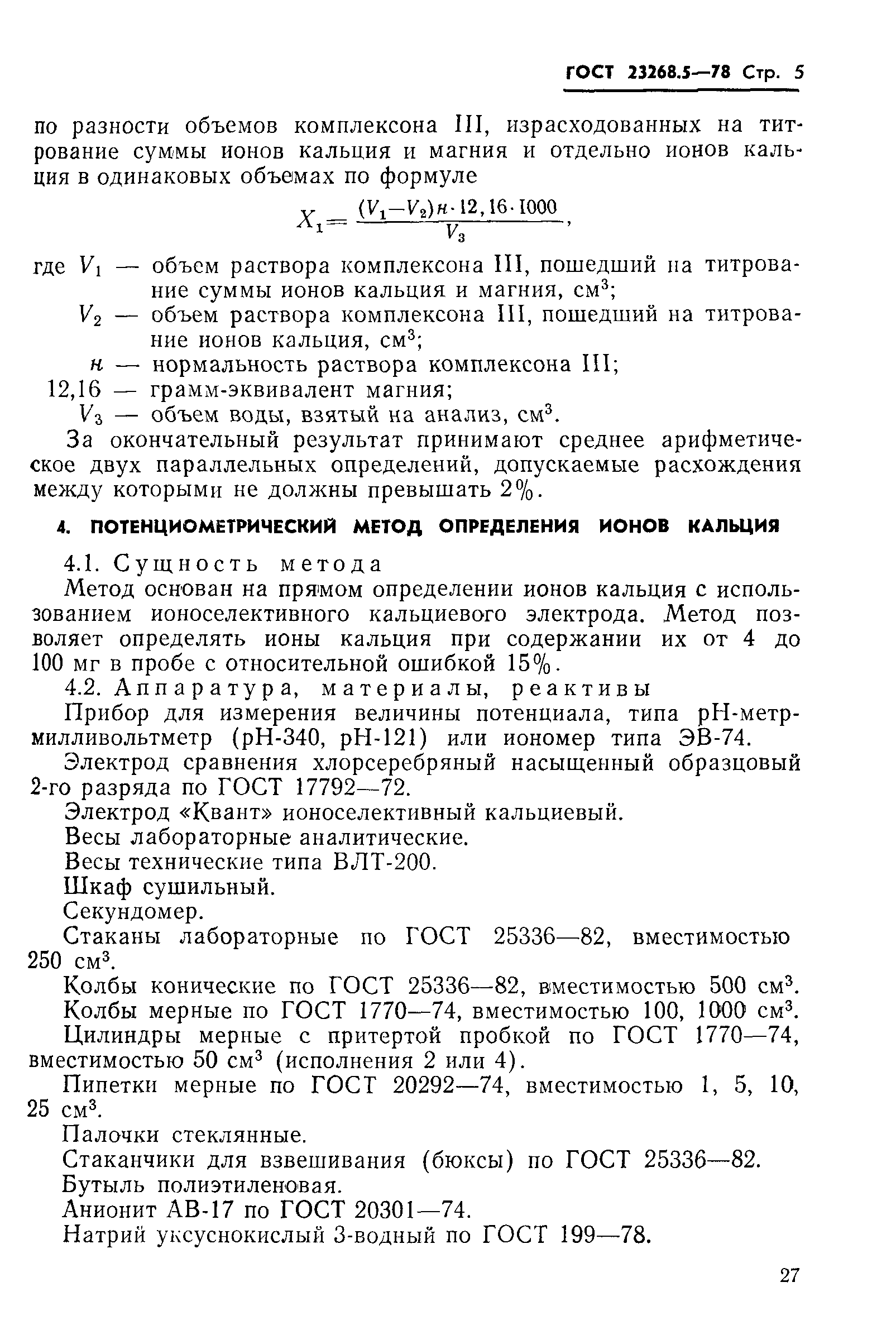 ГОСТ 23268.5—78 Стр. 5

по разности объемов комплексона III, израсходованных на титрование суммы ионов кальция и магния и отдельно ионов кальция в одинаковых объемах по формуле

$X_1 = \frac{(V_1 - V_2) н \cdot 12,16 \cdot 1000}{V_3}$,

где $V_1$ — объем раствора комплексона III, пошедший на титрование суммы ионов кальция и магния, см$^3$;
$V_2$ — объем раствора комплексона III, пошедший на титрование ионов кальция, см$^3$;
$н$ — нормальность раствора комплексона III;
12,16 — грамм-эквивалент магния;
$V_3$ — объем воды, взятый на анализ, см$^3$.

За окончательный результат принимают среднее арифметическое двух параллельных определений, допускаемые расхождения между которыми не должны превышать 2%.

4. ПОТЕНЦИОМЕТРИЧЕСКИЙ МЕТОД ОПРЕДЕЛЕНИЯ ИОНОВ КАЛЬЦИЯ

4.1. Сущность метода

Метод основан на прямом определении ионов кальция с использованием ионоселективного кальциевого электрода. Метод позволяет определять ионы кальция при содержании их от 4 до 100 мг в пробе с относительной ошибкой 15%.

4.2. Аппаратура, материалы, реактивы

Прибор для измерения величины потенциала, типа рН-метр-милливольтметр (рН-340, рН-121) или иономер типа ЭВ-74.

Электрод сравнения хлорсеребряный насыщенный образцовый 2-го разряда по ГОСТ 17792—72.

Электрод «Квант» ионоселективный кальциевый.

Весы лабораторные аналитические.

Весы технические типа ВЛТ-200.

Шкаф сушильный.

Секундомер.

Стаканы лабораторные по ГОСТ 25336—82, вместимостью 250 см$^3$.

Колбы конические по ГОСТ 25336—82, вместимостью 500 см$^3$.

Колбы мерные по ГОСТ 1770—74, вместимостью 100, 1000 см$^3$.

Цилиндры мерные с притертой пробкой по ГОСТ 1770—74, вместимостью 50 см$^3$ (исполнения 2 или 4).

Пипетки мерные по ГОСТ 20292—74, вместимостью 1, 5, 10, 25 см$^3$.

Палочки стеклянные.

Стаканчики для взвешивания (бюксы) по ГОСТ 25336—82.

Бутыль полиэтиленовая.

Анионит АВ-17 по ГОСТ 20301—74.

Натрий уксуснокислый 3-водный по ГОСТ 199—78.

27